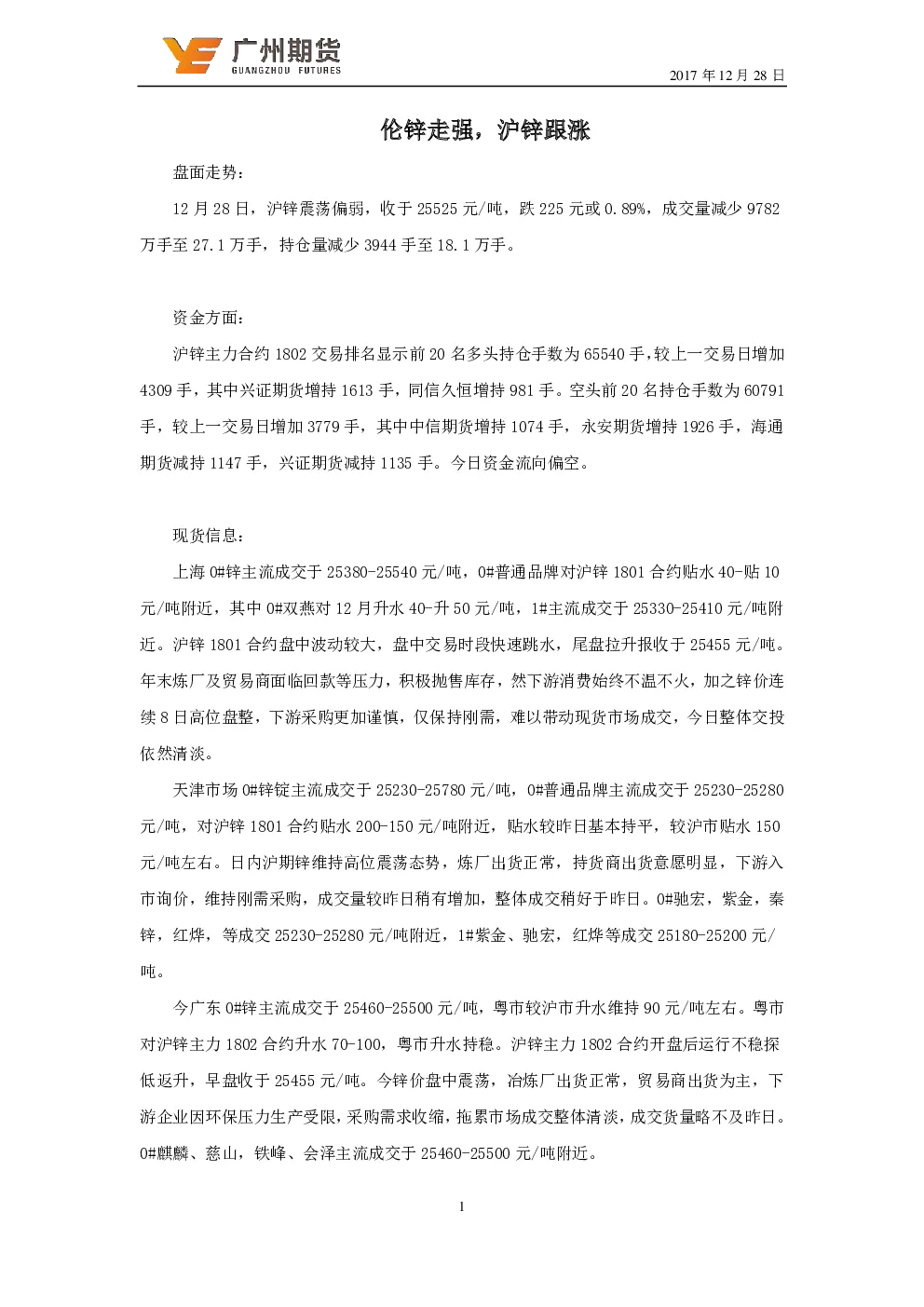 广州期货
GUANGZHOU FUTURES

2017 年 12 月 28 日

伦锌走强，沪锌跟涨

盘面走势：

12 月 28 日，沪锌震荡偏弱，收于 25525 元/吨，跌 225 元或 0.89%，成交量减少 9782 万手至 27.1 万手，持仓量减少 3944 手至 18.1 万手。

资金方面：

沪锌主力合约 1802 交易排名显示前 20 名多头持仓手数为 65540 手，较上一交易日增加 4309 手，其中兴证期货增持 1613 手，同信久恒增持 981 手。空头前 20 名持仓手数为 60791 手，较上一交易日增加 3779 手，其中中信期货增持 1074 手，永安期货增持 1926 手，海通期货减持 1147 手，兴证期货减持 1135 手。今日资金流向偏空。

现货信息：

上海 0#锌主流成交于 25380-25540 元/吨，0#普通品牌对沪锌 1801 合约贴水 40-贴 10 元/吨附近，其中 0#双燕对 12 月升水 40-升 50 元/吨，1#主流成交于 25330-25410 元/吨附近。沪锌 1801 合约盘中波动较大，盘中交易时段快速跳水，尾盘拉升报收于 25455 元/吨。年末炼厂及贸易商面临回款等压力，积极抛售库存，然下游消费始终不温不火，加之锌价连续 8 日高位盘整，下游采购更加谨慎，仅保持刚需，难以带动现货市场成交，今日整体交投依然清淡。

天津市场 0#锌锭主流成交于 25230-25780 元/吨，0#普通品牌主流成交于 25230-25280 元/吨，对沪锌 1801 合约贴水 200-150 元/吨附近，贴水较昨日基本持平，较沪市贴水 150 元/吨左右。日内沪期锌维持高位震荡态势，炼厂出货正常，持货商出货意愿明显，下游入市询价，维持刚需采购，成交量较昨日稍有增加，整体成交稍好于昨日。0#驰宏，紫金，秦锌，红烨，等成交 25230-25280 元/吨附近，1#紫金、驰宏，红烨等成交 25180-25200 元/吨。

今广东 0#锌主流成交于 25460-25500 元/吨，粤市较沪市升水维持 90 元/吨左右。粤市对沪锌主力 1802 合约升水 70-100，粤市升水持稳。沪锌主力 1802 合约开盘后运行不稳探低返升，早盘收于 25455 元/吨。今锌价盘中震荡，冶炼厂出货正常，贸易商出货为主，下游企业因环保压力生产受限，采购需求收缩，拖累市场成交整体清淡，成交货量略不及昨日。0#麒麟、慈山，铁峰、会泽主流成交于 25460-25500 元/吨附近。

1